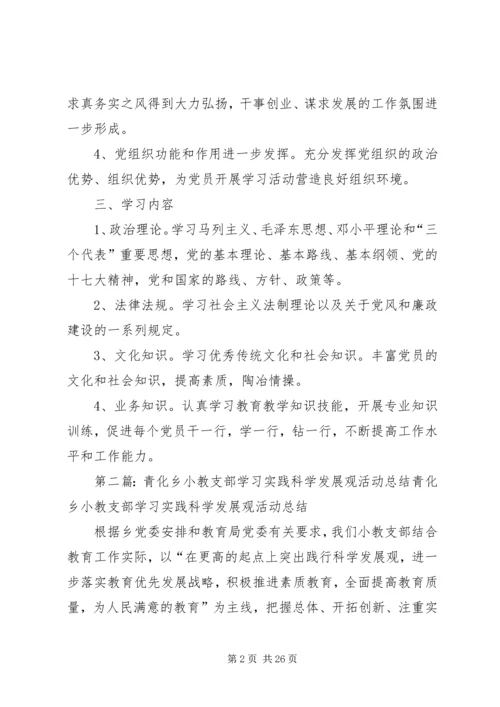 求真务实之风得到大力弘扬，干事创业、谋求发展的工作氛围进一步形成。

4、党组织功能和作用进一步发挥。充分发挥党组织的政治优势、组织优势，为党员开展学习活动营造良好组织环境。

三、学习内容

1、政治理论。学习马列主义、毛泽东思想、邓小平理论和“三个代表”重要思想，党的基本理论、基本路线、基本纲领、党的十七大精神，党和国家的路线、方针、政策等。

2、法律法规。学习社会主义法制理论以及关于党风和廉政建设的一系列规定。

3、文化知识。学习优秀传统文化和社会知识。丰富党员的文化和社会知识，提高素质，陶冶情操。

4、业务知识。认真学习教育教学知识技能，开展专业知识训练，促进每个党员干一行，学一行，钻一行，不断提高工作水平和工作能力。

第二篇：青化乡小教支部学习实践科学发展观活动总结青化乡小教支部学习实践科学发展观活动总结

根据乡党委安排和教育局党委有关要求，我们小教支部结合教育工作实际，以“在更高的起点上突出践行科学发展观，进一步落实教育优先发展战略，积极推进素质教育，全面提高教育质量，为人民满意的教育”为主线，把握总体、开拓创新、注重实

第 2 页 共 26 页